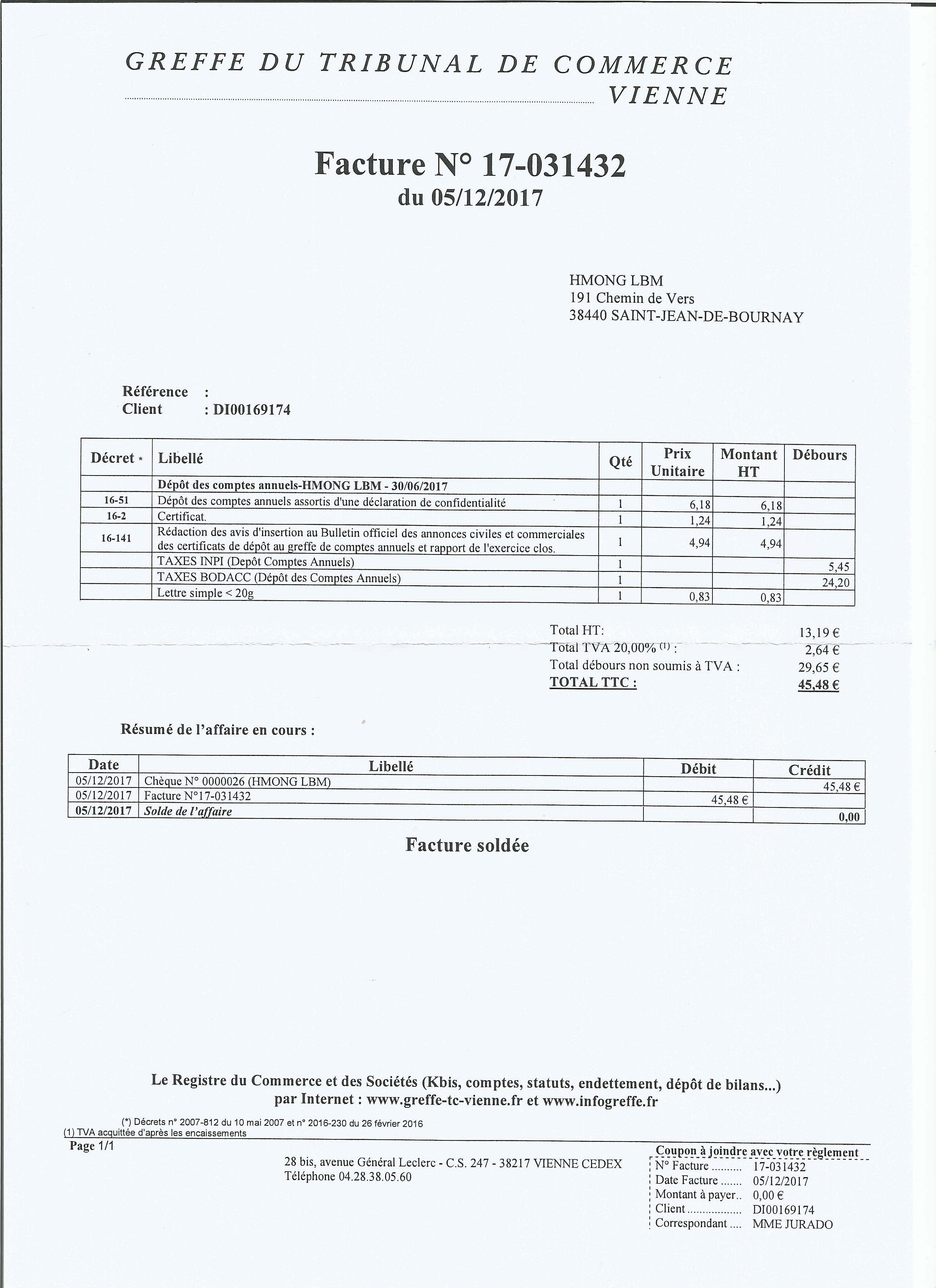 GREFFE DU TRIBUNAL DE COMMERCE
VIENNE

Facture N° 17-031432
du 05/12/2017

HMONG LBM
191 Chemin de Vers
38440 SAINT-JEAN-DE-BOURNAY

Référence :
Client : DI00169174

| Décret * | Libellé | Qté | Prix Unitaire | Montant HT | Débours |
|---|---|---|---|---|---|
| | Dépôt des comptes annuels-HMONG LBM - 30/06/2017 | | | | |
| 16-51 | Dépôt des comptes annuels assortis d'une déclaration de confidentialité | 1 | 6,18 | 6,18 | |
| 16-2 | Certificat. | 1 | 1,24 | 1,24 | |
| 16-141 | Rédaction des avis d'insertion au Bulletin officiel des annonces civiles et commerciales des certificats de dépôt au greffe de comptes annuels et rapport de l'exercice clos. | 1 | 4,94 | 4,94 | |
| | TAXES INPI (Depôt Comptes Annuels) | 1 | | | 5,45 |
| | TAXES BODACC (Dépôt des Comptes Annuels) | 1 | | | 24,20 |
| | Lettre simple < 20g | 1 | 0,83 | 0,83 | |

Total HT: 13,19 €
Total TVA 20,00% (1) : 2,64 €
Total débours non soumis à TVA : 29,65 €
TOTAL TTC : 45,48 €

Résumé de l'affaire en cours :

| Date | Libellé | Débit | Crédit |
|---|---|---|---|
| 05/12/2017 | Chèque N° 0000026 (HMONG LBM) | | 45,48 € |
| 05/12/2017 | Facture N°17-031432 | 45,48 € | |
| 05/12/2017 | Solde de l'affaire | | 0,00 |

Facture soldée

Le Registre du Commerce et des Sociétés (Kbis, comptes, statuts, endettement, dépôt de bilans...)
par Internet : www.greffe-tc-vienne.fr et www.infogreffe.fr

(*) Décrets n° 2007-812 du 10 mai 2007 et n° 2016-230 du 26 février 2016
(1) TVA acquittée d'après les encaissements
Page 1/1

28 bis, avenue Général Leclerc - C.S. 247 - 38217 VIENNE CEDEX
Téléphone 04.28.38.05.60

Coupon à joindre avec votre règlement
N° Facture .......... 17-031432
Date Facture ....... 05/12/2017
Montant à payer.. 0,00 €
Client.................. DI00169174
Correspondant .... MME JURADO